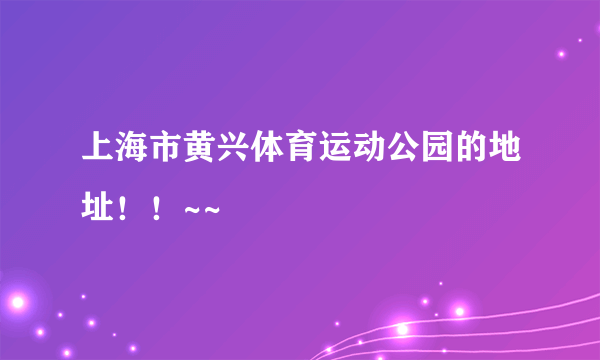 上海市黄兴体育运动公园的地址！！~~